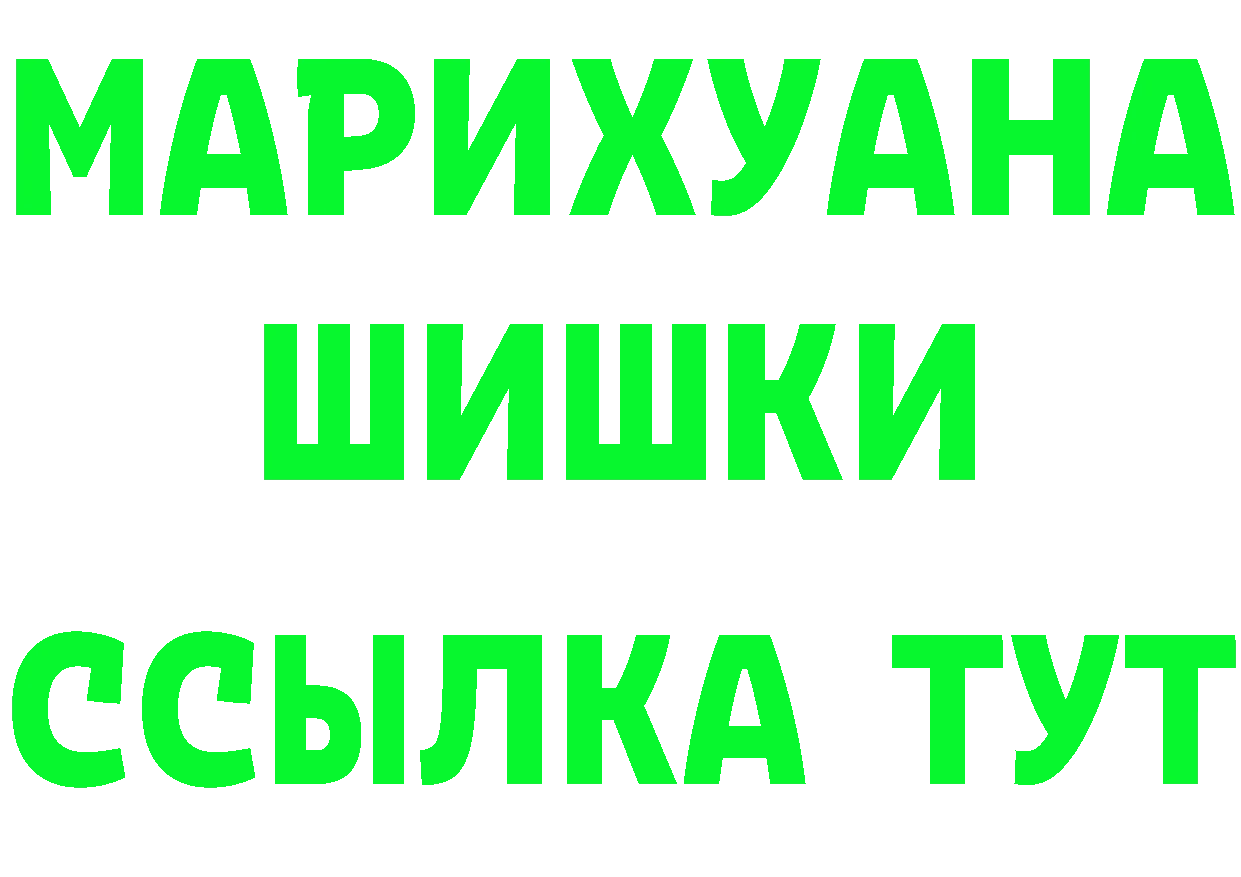 МАРИХУАНА
ШИШКИ
ССЫЛКА ТУТ